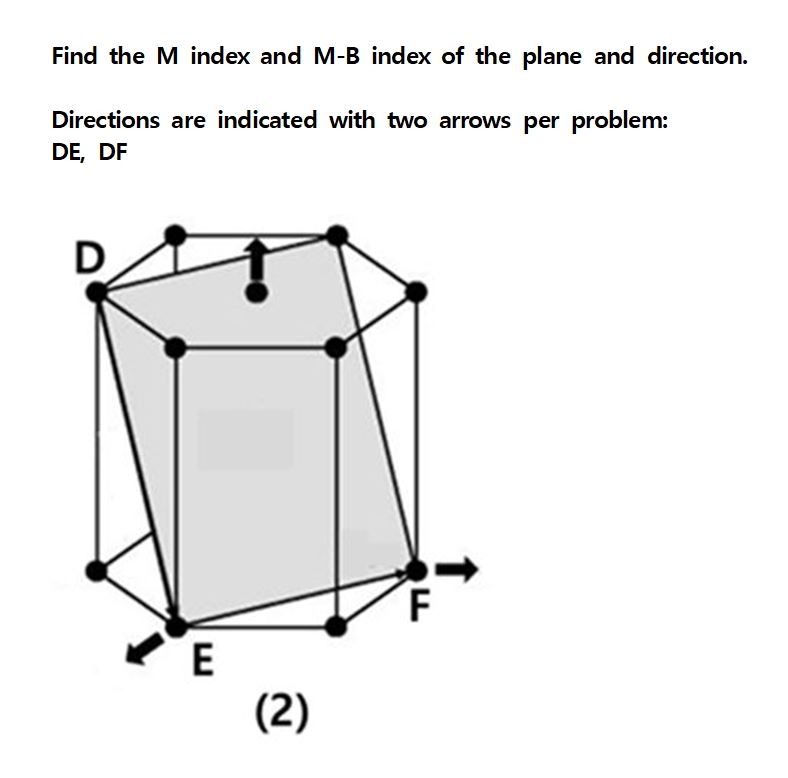 Find the M index and M-B index of the plane and direction.

Directions are indicated with two arrows per problem:
DE, DF

D

F

E

(2)